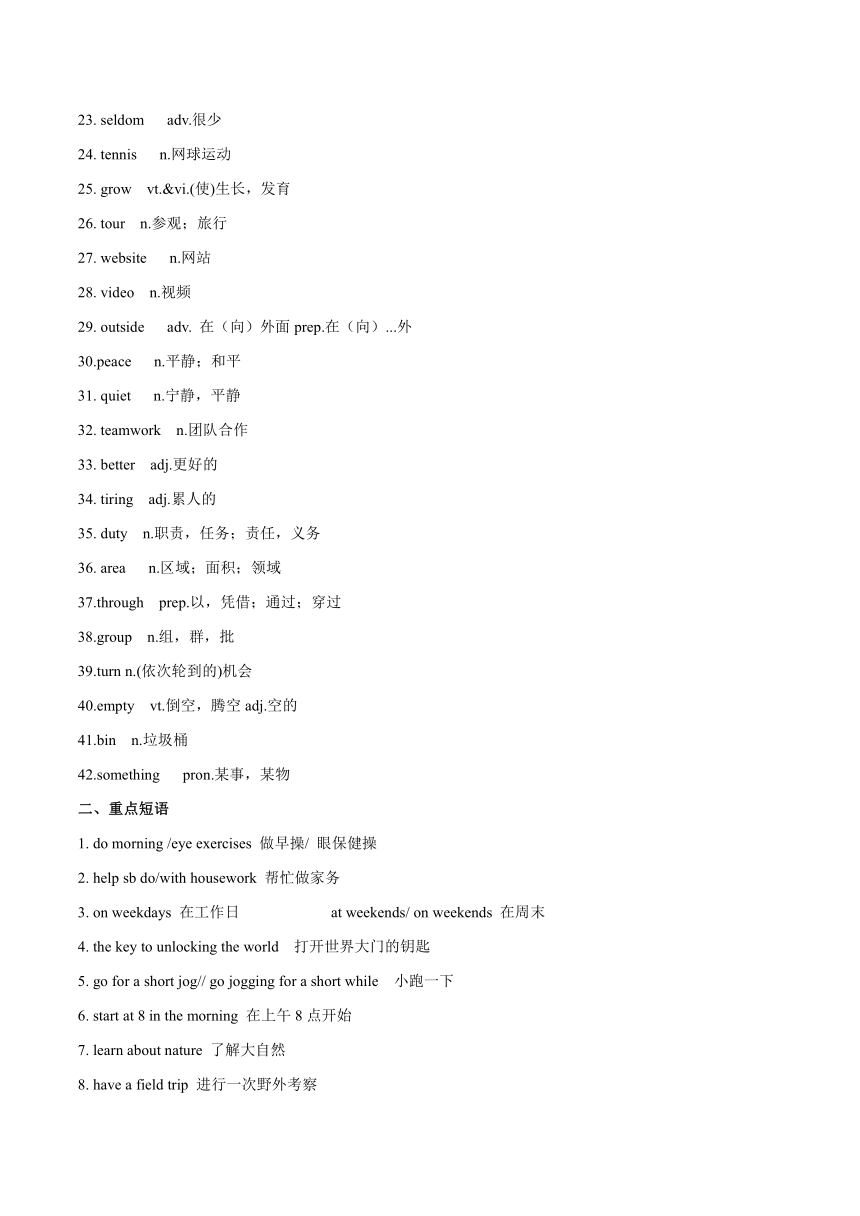 23. seldom adv.很少

24. tennis n.网球运动

25. grow vt.&vi.(使)生长，发育

26. tour n.参观；旅行

27. website n.网站

28. video n.视频

29. outside adv. 在（向）外面 prep.在（向）...外

30.peace n.平静；和平

31. quiet n.宁静，平静

32. teamwork n.团队合作

33. better adj.更好的

34. tiring adj.累人的

35. duty n.职责，任务；责任，义务

36. area n.区域；面积；领域

37.through prep.以，凭借；通过；穿过

38.group n.组，群，批

39.turn n.(依次轮到的)机会

40.empty vt.倒空，腾空 adj.空的

41.bin n.垃圾桶

42.something pron.某事，某物

二、重点短语

1. do morning /eye exercises 做早操/ 眼保健操

2. help sb do/with housework 帮忙做家务

3. on weekdays 在工作日 at weekends/ on weekends 在周末

4. the key to unlocking the world 打开世界大门的钥匙

5. go for a short jog// go jogging for a short while 小跑一下

6. start at 8 in the morning 在上午 8 点开始

7. learn about nature 了解大自然

8. have a field trip 进行一次野外考察